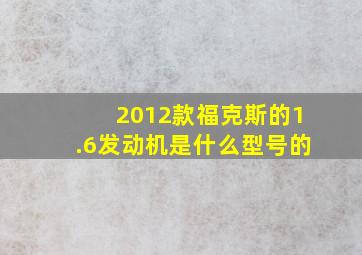 2012款福克斯的1.6发动机是什么型号的